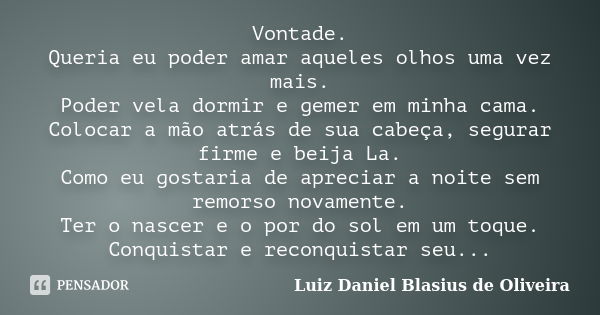 Vontade.
Queria eu poder amar aqueles olhos uma vez mais.
Poder vela dormir e gemer em minha cama.
Colocar a mão atrás de sua cabeça, segurar firme e beija La.
Como eu gostaria de apreciar a noite sem remorso novamente.
Ter o nascer e o por do sol em um toque.
Conquistar e reconquistar seu...

PENSADOR

Luiz Daniel Blasius de Oliveira